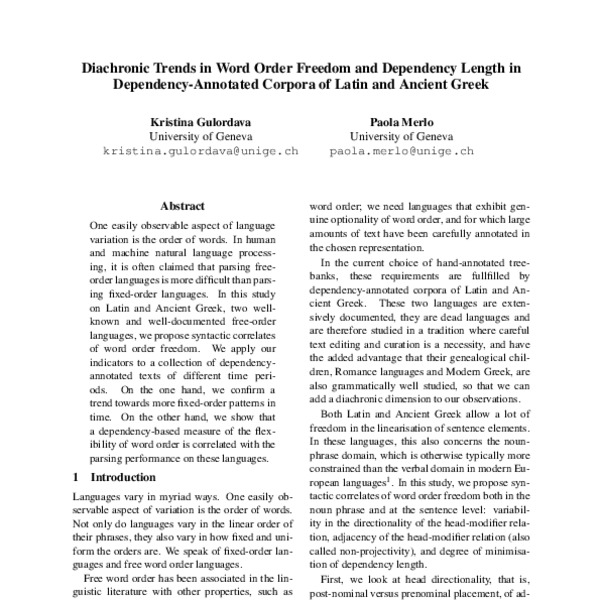 Diachronic Trends in Word Order Freedom and Dependency Length in Dependency-Annotated Corpora of Latin and Ancient Greek

Kristina Gulordava
University of Geneva
kristina.gulordava@unige.ch

Paola Merlo
University of Geneva
paola.merlo@unige.ch

Abstract

One easily observable aspect of language variation is the order of words. In human and machine natural language processing, it is often claimed that parsing free-order languages is more difficult than parsing fixed-order languages. In this study on Latin and Ancient Greek, two well-known and well-documented free-order languages, we propose syntactic correlates of word order freedom. We apply our indicators to a collection of dependency-annotated texts of different time periods. On the one hand, we confirm a trend towards more fixed-order patterns in time. On the other hand, we show that a dependency-based measure of the flexibility of word order is correlated with the parsing performance on these languages.

1 Introduction

Languages vary in myriad ways. One easily observable aspect of variation is the order of words. Not only do languages vary in the linear order of their phrases, they also vary in how fixed and uniform the orders are. We speak of fixed-order languages and free word order languages.

Free word order has been associated in the linguistic literature with other properties, such as

word order; we need languages that exhibit genuine optionality of word order, and for which large amounts of text have been carefully annotated in the chosen representation.

In the current choice of hand-annotated treebanks, these requirements are fullfilled by dependency-annotated corpora of Latin and Ancient Greek. These two languages are extensively documented, they are dead languages and are therefore studied in a tradition where careful text editing and curation is a necessity, and have the added advantage that their genealogical children, Romance languages and Modern Greek, are also grammatically well studied, so that we can add a diachronic dimension to our observations.

Both Latin and Ancient Greek allow a lot of freedom in the linearisation of sentence elements. In these languages, this also concerns the noun-phrase domain, which is otherwise typically more constrained than the verbal domain in modern European languages$^1$. In this study, we propose syntactic correlates of word order freedom both in the noun phrase and at the sentence level: variability in the directionality of the head-modifier relation, adjacency of the head-modifier relation (also called non-projectivity), and degree of minimisation of dependency length.

First, we look at head directionality, that is, post-nominal versus prenominal placement, of ad-